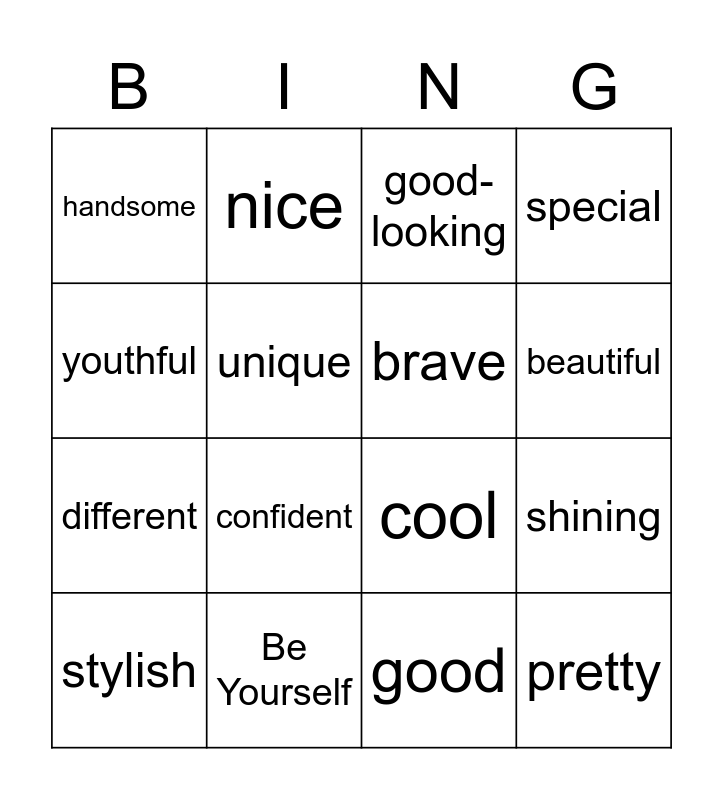 | B | I | N | G |
|---|---|---|---|
| handsome | nice | good-looking | special |
| youthful | unique | brave | beautiful |
| different | confident | cool | shining |
| stylish | Be Yourself | good | pretty |